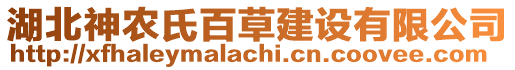 湖北神农氏百草建设有限公司
http://xfhaleymalachi.cn.coovee.com